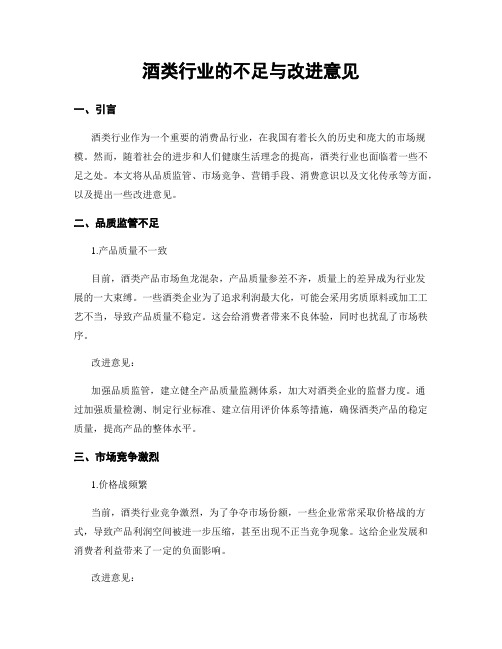 酒类行业的不足与改进意见

一、引言

酒类行业作为一个重要的消费品行业，在我国有着长久的历史和庞大的市场规模。然而，随着社会的进步和人们健康生活理念的提高，酒类行业也面临着一些不足之处。本文将从品质监管、市场竞争、营销手段、消费意识以及文化传承等方面，以及提出一些改进意见。

二、品质监管不足

1.产品质量不一致

目前，酒类产品市场鱼龙混杂，产品质量参差不齐，质量上的差异成为行业发展的一大束缚。一些酒类企业为了追求利润最大化，可能会采用劣质原料或加工工艺不当，导致产品质量不稳定。这会给消费者带来不良体验，同时也扰乱了市场秩序。

改进意见：

加强品质监管，建立健全产品质量监测体系，加大对酒类企业的监督力度。通过加强质量检测、制定行业标准、建立信用评价体系等措施，确保酒类产品的稳定质量，提高产品的整体水平。

三、市场竞争激烈

1.价格战频繁

当前，酒类行业竞争激烈，为了争夺市场份额，一些企业常常采取价格战的方式，导致产品利润空间被进一步压缩，甚至出现不正当竞争现象。这给企业发展和消费者利益带来了一定的负面影响。

改进意见：